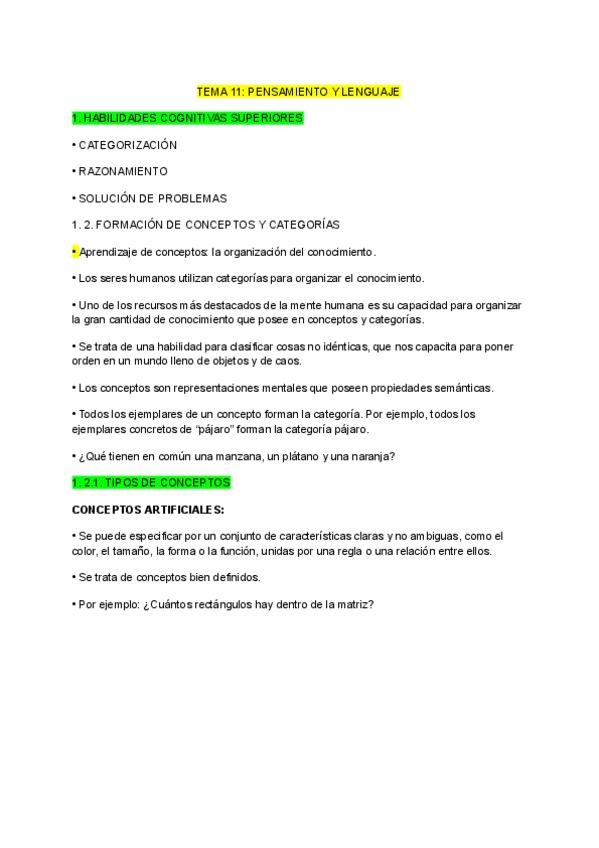 TEMA 11: PENSAMIENTO Y LENGUAJE

1. HABILIDADES COGNITIVAS SUPERIORES

• CATEGORIZACIÓN

• RAZONAMIENTO

• SOLUCIÓN DE PROBLEMAS

1. 2. FORMACIÓN DE CONCEPTOS Y CATEGORÍAS

• Aprendizaje de conceptos: la organización del conocimiento.

• Los seres humanos utilizan categorías para organizar el conocimiento.

• Uno de los recursos más destacados de la mente humana es su capacidad para organizar la gran cantidad de conocimiento que posee en conceptos y categorías.

• Se trata de una habilidad para clasificar cosas no idénticas, que nos capacita para poner orden en un mundo lleno de objetos y de caos.

• Los conceptos son representaciones mentales que poseen propiedades semánticas.

• Todos los ejemplares de un concepto forman la categoría. Por ejemplo, todos los ejemplares concretos de "pájaro" forman la categoría pájaro.

• ¿Qué tienen en común una manzana, un plátano y una naranja?

1. 2.1. TIPOS DE CONCEPTOS

CONCEPTOS ARTIFICIALES:

• Se puede especificar por un conjunto de características claras y no ambiguas, como el color, el tamaño, la forma o la función, unidas por una regla o una relación entre ellos.

• Se trata de conceptos bien definidos.

• Por ejemplo: ¿Cuántos rectángulos hay dentro de la matriz?